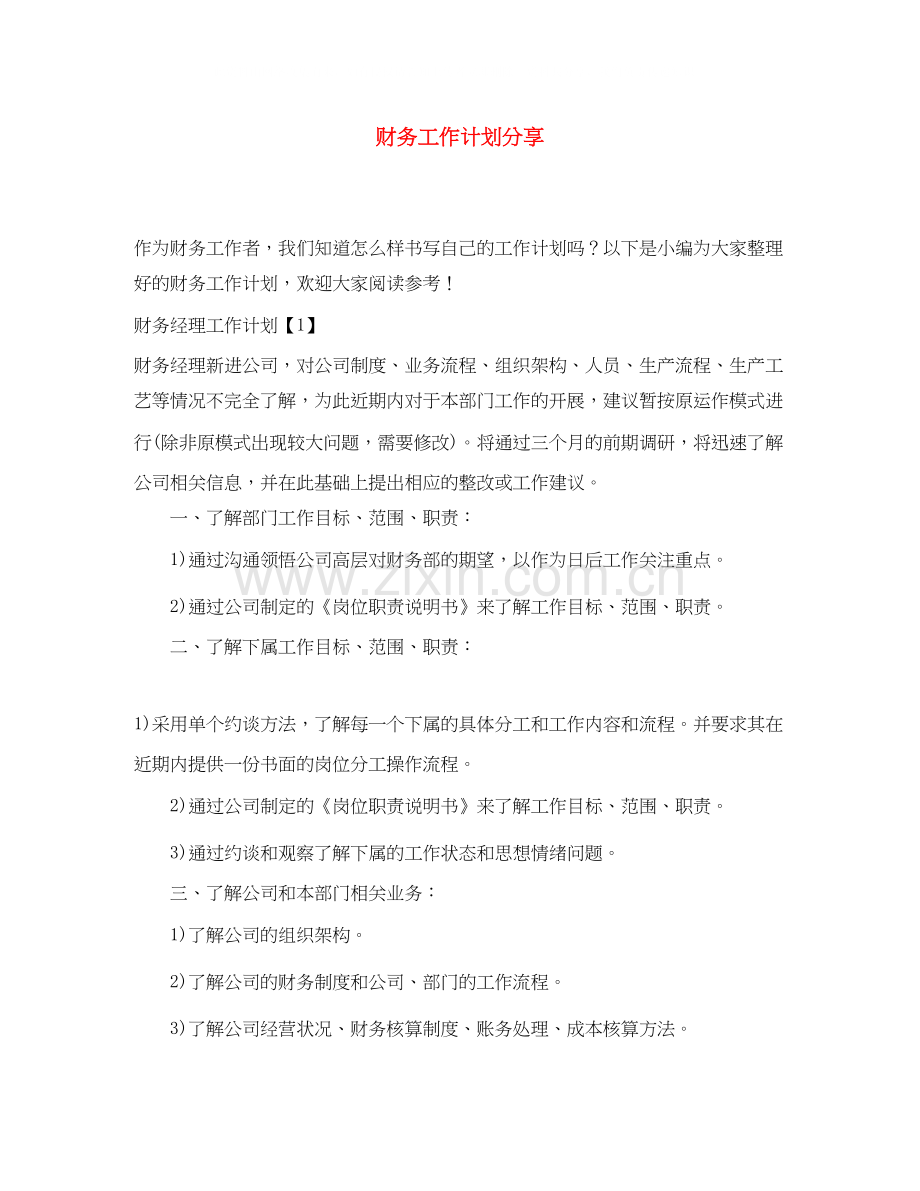 财务工作计划分享

作为财务工作者，我们知道怎么样书写自己的工作计划吗？以下是小编为大家整理好的财务工作计划，欢迎大家阅读参考！

财务经理工作计划【1】

财务经理新进公司，对公司制度、业务流程、组织架构、人员、生产流程、生产工艺等情况不完全了解，为此近期内对于本部门工作的开展，建议暂按原运作模式进行(除非原模式出现较大问题，需要修改)。将通过三个月的前期调研，将迅速了解公司相关信息，并在此基础上提出相应的整改或工作建议。

一、了解部门工作目标、范围、职责：

1)通过沟通领悟公司高层对财务部的期望，以作为日后工作关注重点。

2)通过公司制定的《岗位职责说明书》来了解工作目标、范围、职责。

二、了解下属工作目标、范围、职责：

1)采用单个约谈方法，了解每一个下属的具体分工和工作内容和流程。并要求其在近期内提供一份书面的岗位分工操作流程。

2)通过公司制定的《岗位职责说明书》来了解工作目标、范围、职责。

3)通过约谈和观察了解下属的工作状态和思想情绪问题。

三、了解公司和本部门相关业务：

1)了解公司的组织架构。

2)了解公司的财务制度和公司、部门的工作流程。

3)了解公司经营状况、财务核算制度、账务处理、成本核算方法。

www.zixin.com.cn